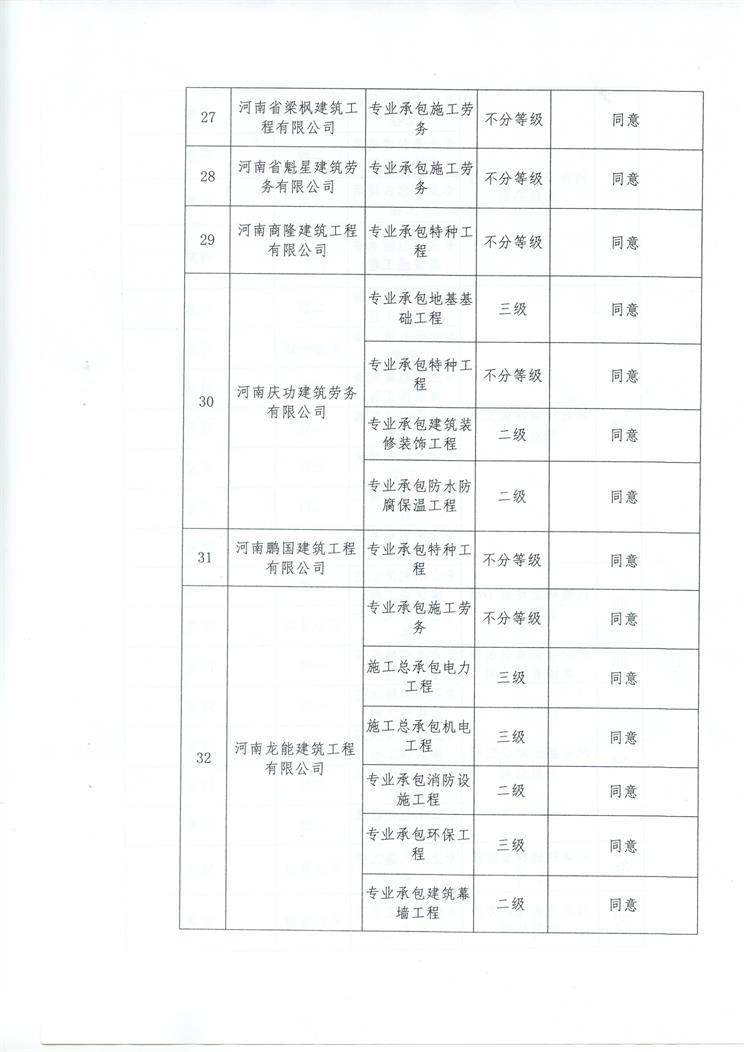 | 27 | 河南省梁枫建筑工程有限公司 | 专业承包施工劳务 | 不分等级 | 同意 |
|---|---|---|---|---|
| 28 | 河南省魁星建筑劳务有限公司 | 专业承包施工劳务 | 不分等级 | 同意 |
| 29 | 河南商隆建筑工程有限公司 | 专业承包特种工程 | 不分等级 | 同意 |
| 30 | 河南庆功建筑劳务有限公司 | 专业承包地基基础工程 | 三级 | 同意 |
| | | 专业承包特种工程 | 不分等级 | 同意 |
| | | 专业承包建筑装修装饰工程 | 二级 | 同意 |
| | | 专业承包防水防腐保温工程 | 二级 | 同意 |
| 31 | 河南鹏国建筑工程有限公司 | 专业承包特种工程 | 不分等级 | 同意 |
| 32 | 河南龙能建筑工程有限公司 | 专业承包施工劳务 | 不分等级 | 同意 |
| | | 施工总承包电力工程 | 三级 | 同意 |
| | | 施工总承包机电工程 | 三级 | 同意 |
| | | 专业承包消防设施工程 | 二级 | 同意 |
| | | 专业承包环保工程 | 三级 | 同意 |
| | | 专业承包建筑幕墙工程 | 二级 | 同意 |